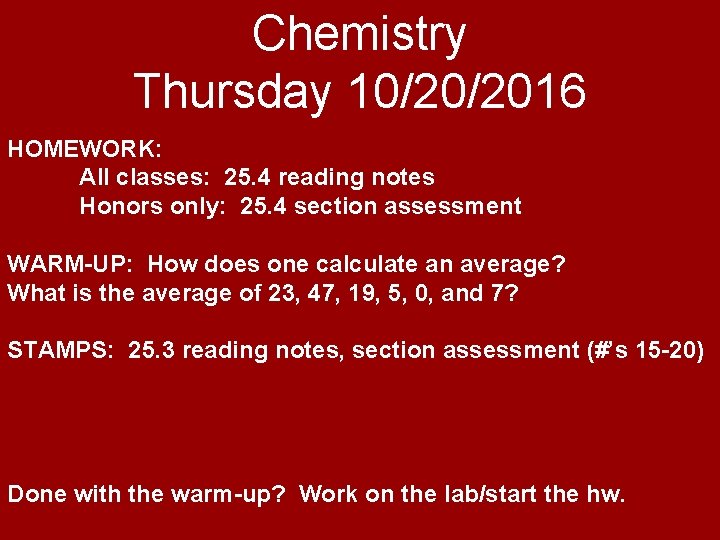 Chemistry
Thursday 10/20/2016

HOMEWORK:
All classes: 25.4 reading notes
Honors only: 25.4 section assessment

WARM-UP: How does one calculate an average? What is the average of 23, 47, 19, 5, 0, and 7?

STAMPS: 25.3 reading notes, section assessment (#'s 15-20)

Done with the warm-up? Work on the lab/start the hw.